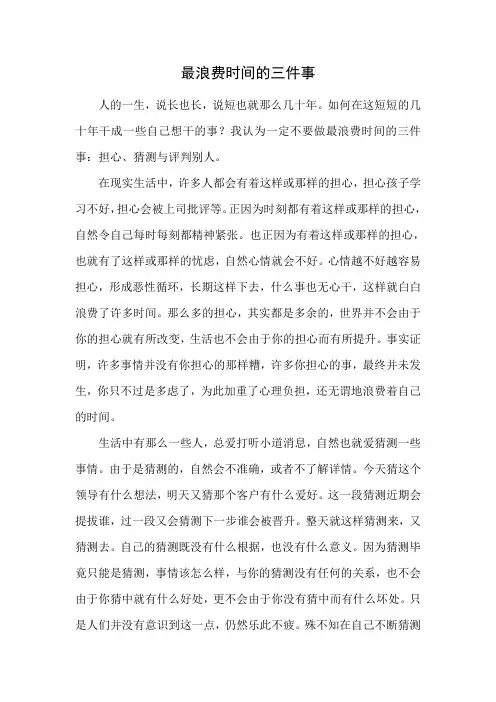 最浪费时间的三件事

人的一生，说长也长，说短也就那么几十年。如何在这短短的几十年干成一些自己想干的事？我认为一定不要做最浪费时间的三件事：担心、猜测与评判别人。

在现实生活中，许多人都会有着这样或那样的担心，担心孩子学习不好，担心会被上司批评等。正因为时刻都有着这样或那样的担心，自然令自己每时每刻都精神紧张。也正因为有着这样或那样的担心，也就有了这样或那样的忧虑，自然心情就会不好。心情越不好越容易担心，形成恶性循环，长期这样下去，什么事也无心干，这样就白白浪费了许多时间。那么多的担心，其实都是多余的，世界并不会由于你的担心就有所改变，生活也不会由于你的担心而有所提升。事实证明，许多事情并没有你担心的那样糟，许多你担心的事，最终并未发生，你只不过是多虑了，为此加重了心理负担，还无谓地浪费着自己的时间。

生活中有那么一些人，总爱打听小道消息，自然也就爱猜测一些事情。由于是猜测的，自然会不准确，或者不了解详情。今天猜这个领导有什么想法，明天又猜那个客户有什么爱好。这一段猜测近期会提拔谁，过一段又会猜测下一步谁会被晋升。整天就这样猜测来，又猜测去。自己的猜测既没有什么根据，也没有什么意义。因为猜测毕竟只能是猜测，事情该怎么样，与你的猜测没有任何的关系，也不会由于你猜中就有什么好处，更不会由于你没有猜中而有什么坏处。只是人们并没有意识到这一点，仍然乐此不疲。殊不知在自己不断猜测